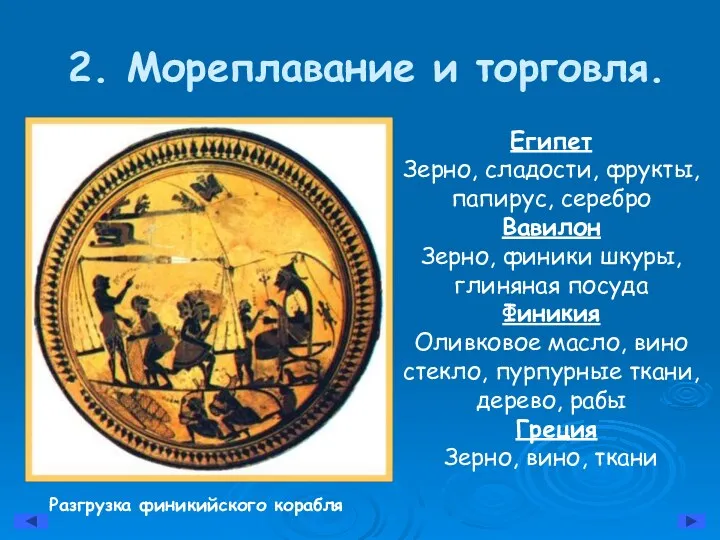 2. Мореплавание и торговля.

Египет
Зерно, сладости, фрукты, папирус, серебро
Вавилон
Зерно, финики шкуры, глиняная посуда
Финикия
Оливковое масло, вино стекло, пурпурные ткани, дерево, рабы
Греция
Зерно, вино, ткани

Разгрузка финикийского корабля